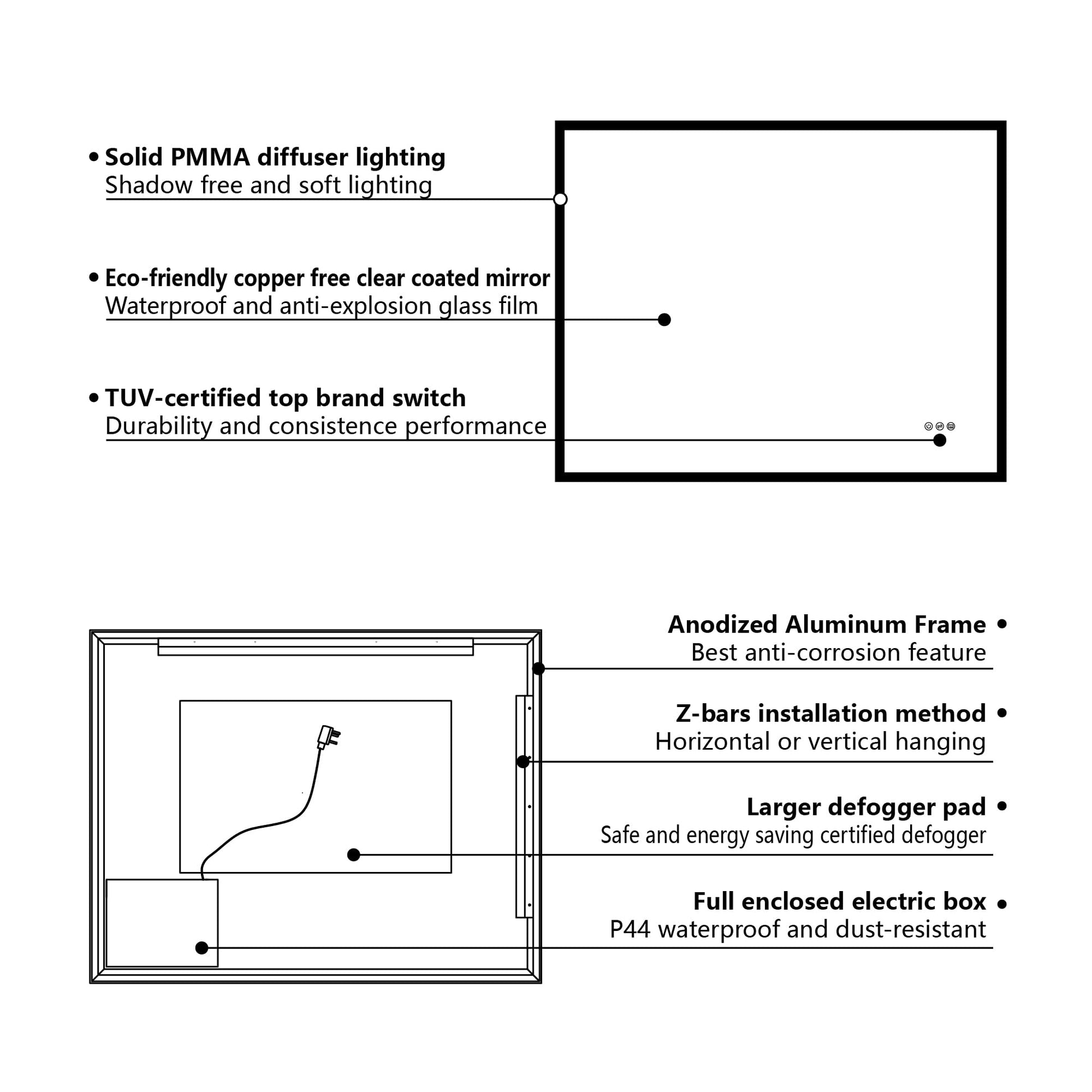 • Solid PMMA diffuser lighting
Shadow free and soft lighting

• Eco-friendly copper free clear coated mirror
Waterproof and anti-explosion glass film

• TUV-certified top brand switch
Durability and consistence performance

Anodized Aluminum Frame •
Best anti-corrosion feature

Z-bars installation method •
Horizontal or vertical hanging

Larger defogger pad •
Safe and energy saving certified defogger

Full enclosed electric box •
P44 waterproof and dust-resistant